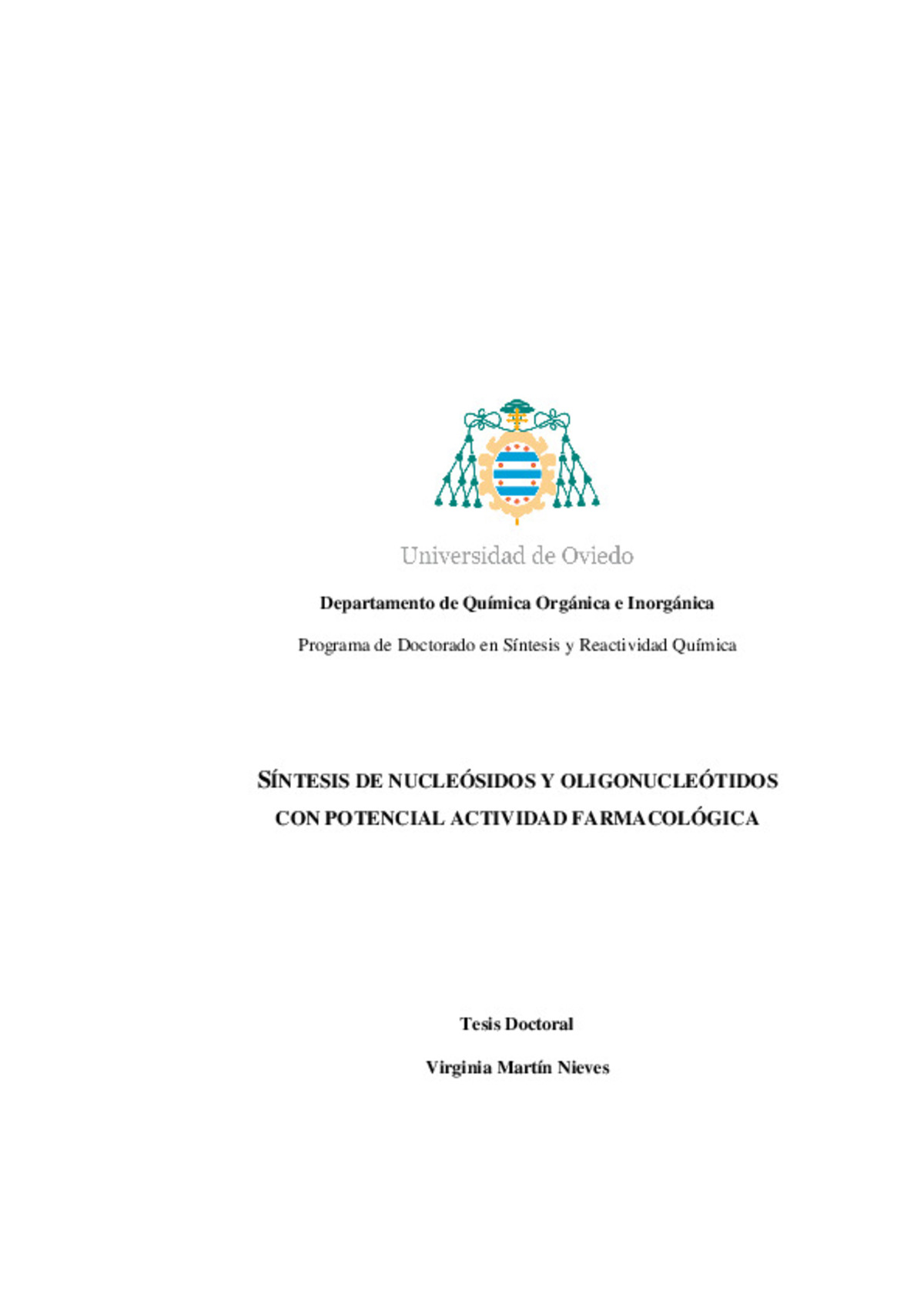 Universidad de Oviedo

Departamento de Química Orgánica e Inorgánica

Programa de Doctorado en Síntesis y Reactividad Química

SÍNTESIS DE NUCLEÓSIDOS Y OLIGONUCLEÓTIDOS CON POTENCIAL ACTIVIDAD FARMACOLÓGICA

Tesis Doctoral

Virginia Martín Nieves